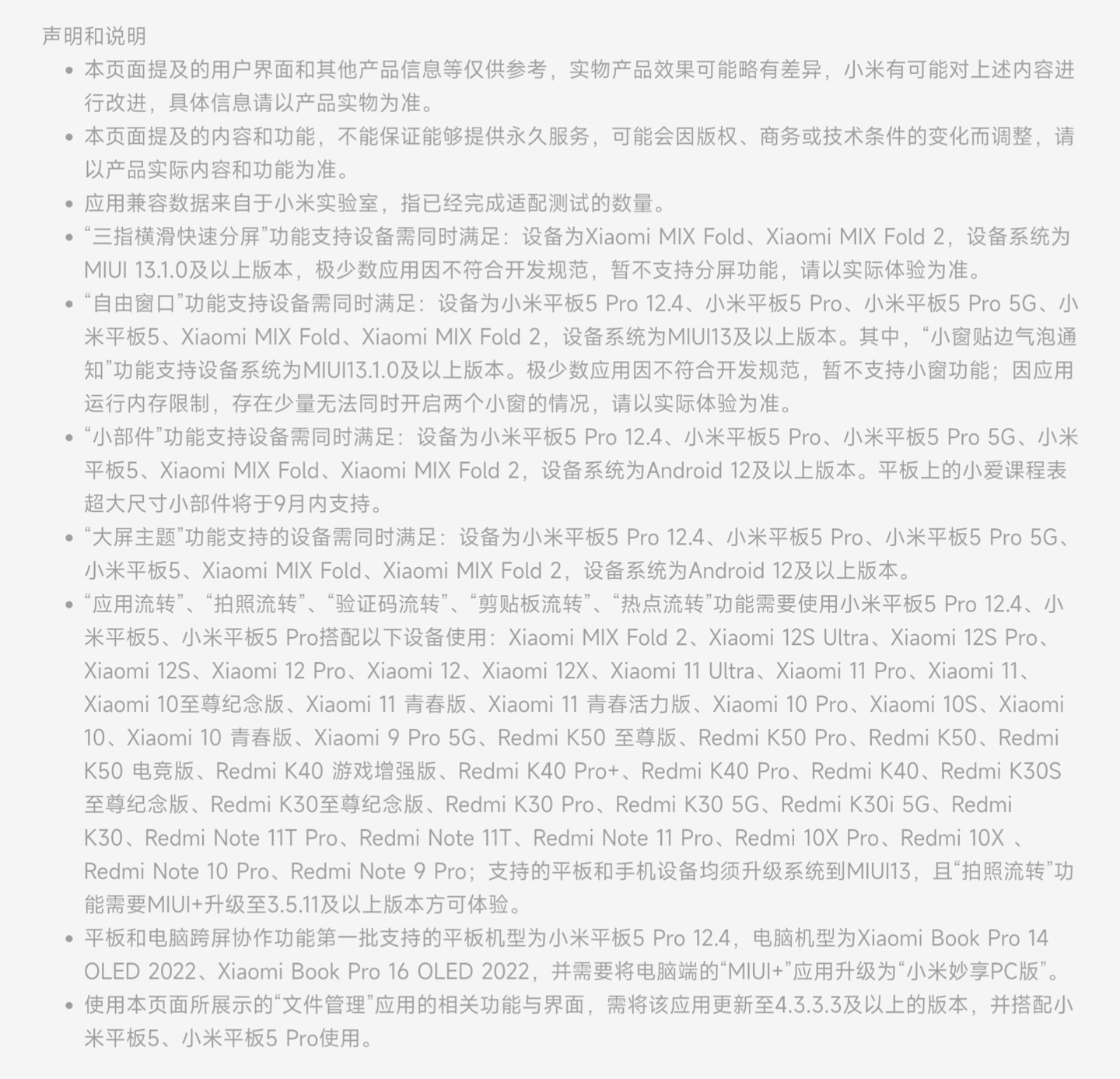 声明和说明

• 本页面提及的用户界面和其他产品信息等仅供参考，实物产品效果可能略有差异，小米有可能对上述内容进行改进，具体信息请以产品实物为准。

• 本页面提及的内容和功能，不能保证能够提供永久服务，可能会因版权、商务或技术条件的变化而调整，请以产品实际内容和功能为准。

• 应用兼容数据来自于小米实验室，指已经完成适配测试的数量。

• “三指横滑快速分屏”功能支持设备需同时满足：设备为Xiaomi MIX Fold、Xiaomi MIX Fold 2，设备系统为MIUI 13.1.0及以上版本，极少数应用因不符合开发规范，暂不支持分屏功能，请以实际体验为准。

• “自由窗口”功能支持设备需同时满足：设备为小米平板5 Pro 12.4、小米平板5 Pro、小米平板5 Pro 5G、小米平板5、Xiaomi MIX Fold、Xiaomi MIX Fold 2，设备系统为MIUI13及以上版本。其中，“小窗贴边气泡通知”功能支持设备系统为MIUI13.1.0及以上版本。极少数应用因不符合开发规范，暂不支持小窗功能；因应用运行内存限制，存在少量无法同时开启两个小窗的情况，请以实际体验为准。

• “小部件”功能支持设备需同时满足：设备为小米平板5 Pro 12.4、小米平板5 Pro、小米平板5 Pro 5G、小米平板5、Xiaomi MIX Fold、Xiaomi MIX Fold 2，设备系统为Android 12及以上版本。平板上的小爱课程表超大尺寸小部件将于9月内支持。

• “大屏主题”功能支持的设备需同时满足：设备为小米平板5 Pro 12.4、小米平板5 Pro、小米平板5 Pro 5G、小米平板5、Xiaomi MIX Fold、Xiaomi MIX Fold 2，设备系统为Android 12及以上版本。

• “应用流转”、“拍照流转”、“验证码流转”、“剪贴板流转”、“热点流转”功能需要使用小米平板5 Pro 12.4、小米平板5、小米平板5 Pro搭配以下设备使用：Xiaomi MIX Fold 2、Xiaomi 12S Ultra、Xiaomi 12S Pro、Xiaomi 12S、Xiaomi 12 Pro、Xiaomi 12、Xiaomi 12X、Xiaomi 11 Ultra、Xiaomi 11 Pro、Xiaomi 11、Xiaomi 10至尊纪念版、Xiaomi 11 青春版、Xiaomi 11 青春活力版、Xiaomi 10 Pro、Xiaomi 10S、Xiaomi 10、Xiaomi 10 青春版、Xiaomi 9 Pro 5G、Redmi K50 至尊版、Redmi K50 Pro、Redmi K50、Redmi K50 电竞版、Redmi K40 游戏增强版、Redmi K40 Pro+、Redmi K40 Pro、Redmi K40、Redmi K30S 至尊纪念版、Redmi K30至尊纪念版、Redmi K30 Pro、Redmi K30 5G、Redmi K30i 5G、Redmi K30、Redmi Note 11T Pro、Redmi Note 11T、Redmi Note 11 Pro、Redmi 10X Pro、Redmi 10X 、Redmi Note 10 Pro、Redmi Note 9 Pro；支持的平板和手机设备均须升级系统到MIUI13，且“拍照流转”功能需要MIUI+升级至3.5.11及以上版本方可体验。

• 平板和电脑跨屏协作功能第一批支持的平板机型为小米平板5 Pro 12.4，电脑机型为Xiaomi Book Pro 14 OLED 2022、Xiaomi Book Pro 16 OLED 2022，并需要将电脑端的“MIUI+”应用升级为“小米妙享PC版”。

• 使用本页面所展示的“文件管理”应用的相关功能与界面，需将该应用更新至4.3.3.3及以上的版本，并搭配小米平板5、小米平板5 Pro使用。